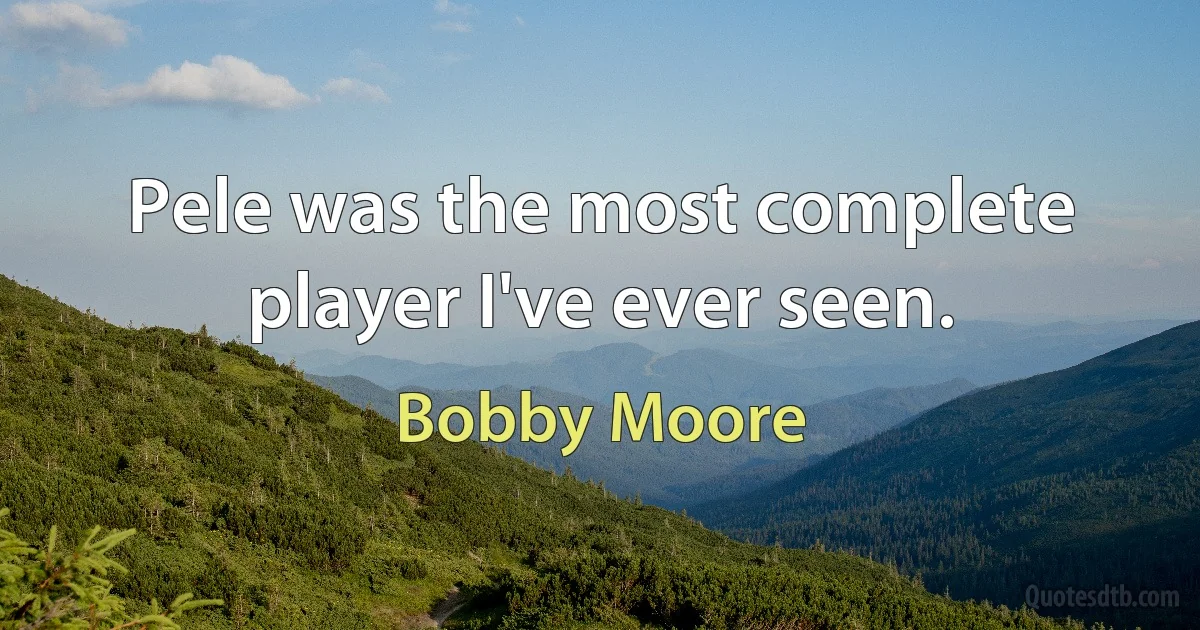 Pele was the most complete player I've ever seen.

Bobby Moore

Quotesdtb.com